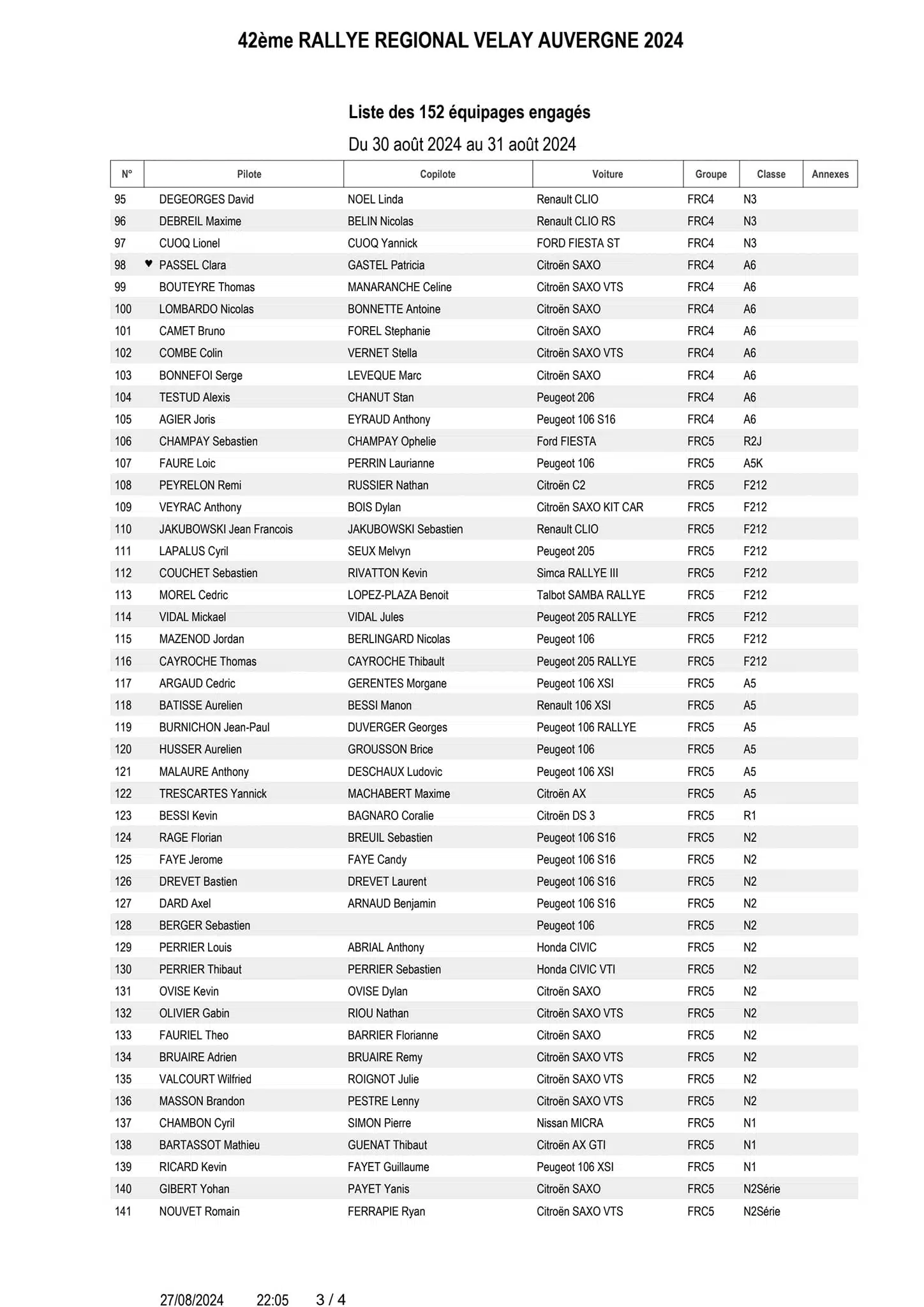 42ème RALLYE REGIONAL VELAY AUVERGNE 2024

Liste des 152 équipages engagés

Du 30 août 2024 au 31 août 2024

| N° | Pilote | Copilote | Voiture | Groupe | Classe | Annexes |
|---|---|---|---|---|---|---|
| 95 | DEGEORGES David | NOEL Linda | Renault CLIO | FRC4 | N3 | |
| 96 | DEBREIL Maxime | BELIN Nicolas | Renault CLIO RS | FRC4 | N3 | |
| 97 | CUOQ Lionel | CUOQ Yannick | FORD FIESTA ST | FRC4 | N3 | |
| 98 | ♥ PASSEL Clara | GASTEL Patricia | Citroën SAXO | FRC4 | A6 | |
| 99 | BOUTEYRE Thomas | MANARANCHE Celine | Citroën SAXO VTS | FRC4 | A6 | |
| 100 | LOMBARDO Nicolas | BONNETTE Antoine | Citroën SAXO | FRC4 | A6 | |
| 101 | CAMET Bruno | FOREL Stephanie | Citroën SAXO | FRC4 | A6 | |
| 102 | COMBE Colin | VERNET Stella | Citroën SAXO VTS | FRC4 | A6 | |
| 103 | BONNEFOI Serge | LEVEQUE Marc | Citroën SAXO | FRC4 | A6 | |
| 104 | TESTUD Alexis | CHANUT Stan | Peugeot 206 | FRC4 | A6 | |
| 105 | AGIER Joris | EYRAUD Anthony | Peugeot 106 S16 | FRC4 | A6 | |
| 106 | CHAMPAY Sebastien | CHAMPAY Ophelie | Ford FIESTA | FRC5 | R2J | |
| 107 | FAURE Loic | PERRIN Laurianne | Peugeot 106 | FRC5 | A5K | |
| 108 | PEYRELON Remi | RUSSIER Nathan | Citroën C2 | FRC5 | F212 | |
| 109 | VEYRAC Anthony | BOIS Dylan | Citroën SAXO KIT CAR | FRC5 | F212 | |
| 110 | JAKUBOWSKI Jean Francois | JAKUBOWSKI Sebastien | Renault CLIO | FRC5 | F212 | |
| 111 | LAPALUS Cyril | SEUX Melvyn | Peugeot 205 | FRC5 | F212 | |
| 112 | COUCHET Sebastien | RIVATTON Kevin | Simca RALLYE III | FRC5 | F212 | |
| 113 | MOREL Cedric | LOPEZ-PLAZA Benoit | Talbot SAMBA RALLYE | FRC5 | F212 | |
| 114 | VIDAL Mickael | VIDAL Jules | Peugeot 205 RALLYE | FRC5 | F212 | |
| 115 | MAZENOD Jordan | BERLINGARD Nicolas | Peugeot 106 | FRC5 | F212 | |
| 116 | CAYROCHE Thomas | CAYROCHE Thibault | Peugeot 205 RALLYE | FRC5 | F212 | |
| 117 | ARGAUD Cedric | GERENTES Morgane | Peugeot 106 XSI | FRC5 | A5 | |
| 118 | BATISSE Aurelien | BESSI Manon | Renault 106 XSI | FRC5 | A5 | |
| 119 | BURNICHON Jean-Paul | DUVERGER Georges | Peugeot 106 RALLYE | FRC5 | A5 | |
| 120 | HUSSER Aurelien | GROUSSON Brice | Peugeot 106 | FRC5 | A5 | |
| 121 | MALAURE Anthony | DESCHAUX Ludovic | Peugeot 106 XSI | FRC5 | A5 | |
| 122 | TRESCARTES Yannick | MACHABERT Maxime | Citroën AX | FRC5 | A5 | |
| 123 | BESSI Kevin | BAGNARO Coralie | Citroën DS 3 | FRC5 | R1 | |
| 124 | RAGE Florian | BREUIL Sebastien | Peugeot 106 S16 | FRC5 | N2 | |
| 125 | FAYE Jerome | FAYE Candy | Peugeot 106 S16 | FRC5 | N2 | |
| 126 | DREVET Bastien | DREVET Laurent | Peugeot 106 S16 | FRC5 | N2 | |
| 127 | DARD Axel | ARNAUD Benjamin | Peugeot 106 S16 | FRC5 | N2 | |
| 128 | BERGER Sebastien | | Peugeot 106 | FRC5 | N2 | |
| 129 | PERRIER Louis | ABRIAL Anthony | Honda CIVIC | FRC5 | N2 | |
| 130 | PERRIER Thibaut | PERRIER Sebastien | Honda CIVIC VTI | FRC5 | N2 | |
| 131 | OVISE Kevin | OVISE Dylan | Citroën SAXO | FRC5 | N2 | |
| 132 | OLIVIER Gabin | RIOU Nathan | Citroën SAXO VTS | FRC5 | N2 | |
| 133 | FAURIEL Theo | BARRIER Florianne | Citroën SAXO | FRC5 | N2 | |
| 134 | BRUAIRE Adrien | BRUAIRE Remy | Citroën SAXO VTS | FRC5 | N2 | |
| 135 | VALCOURT Wilfried | ROIGNOT Julie | Citroën SAXO VTS | FRC5 | N2 | |
| 136 | MASSON Brandon | PESTRE Lenny | Citroën SAXO VTS | FRC5 | N2 | |
| 137 | CHAMBON Cyril | SIMON Pierre | Nissan MICRA | FRC5 | N1 | |
| 138 | BARTASSOT Mathieu | GUENAT Thibaut | Citroën AX GTI | FRC5 | N1 | |
| 139 | RICARD Kevin | FAYET Guillaume | Peugeot 106 XSI | FRC5 | N1 | |
| 140 | GIBERT Yohan | PAYET Yanis | Citroën SAXO | FRC5 | N2Série | |
| 141 | NOUVET Romain | FERRAPIE Ryan | Citroën SAXO VTS | FRC5 | N2Série | |

27/08/2024 22:05 3 / 4